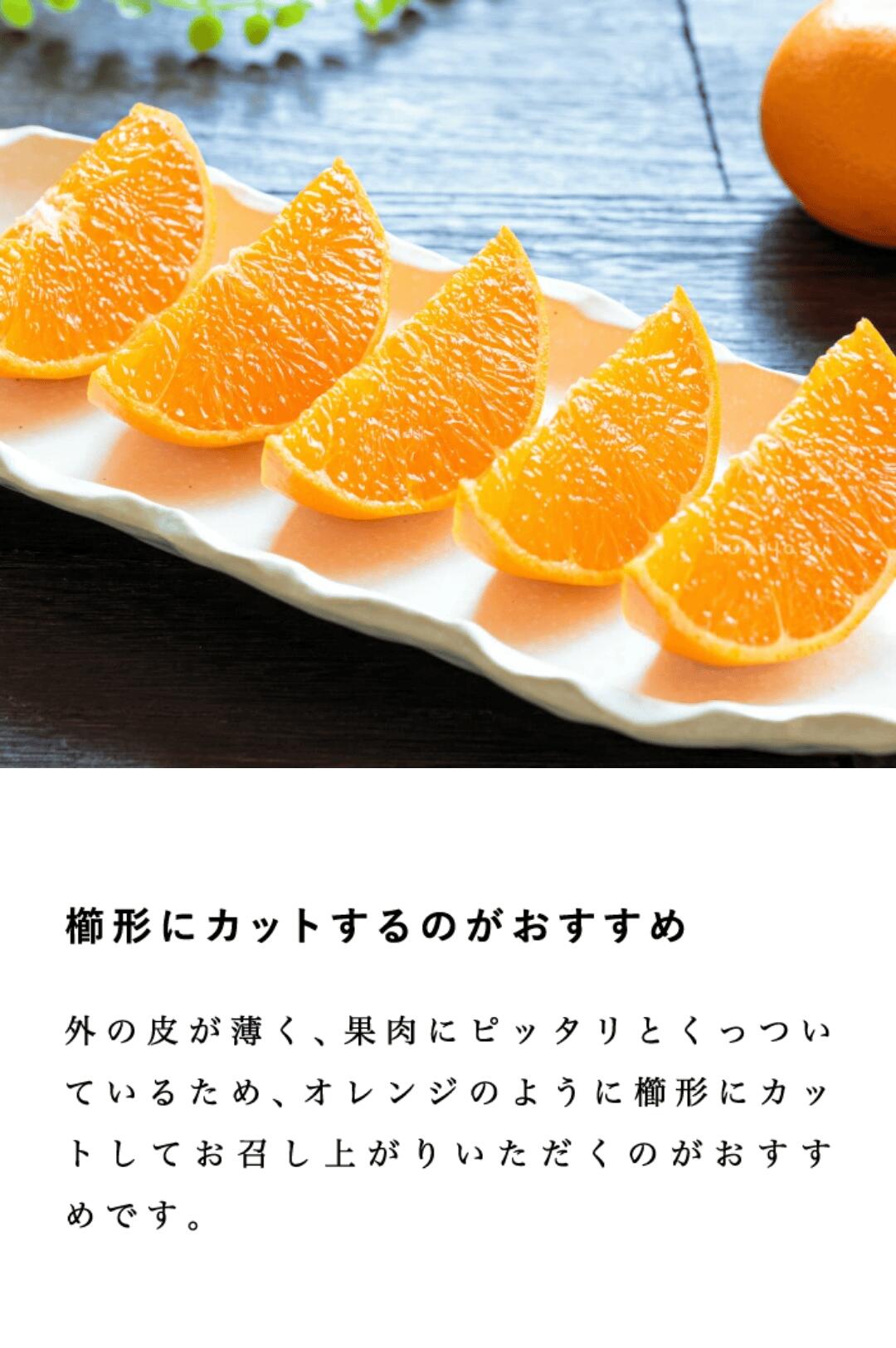 kuniyasu

櫛形にカットするのがおすすめ

外の皮が薄く、果肉にピッタリとくっついているため、オレンジのように櫛形にカットしてお召し上がりいただくのがおすすめです。